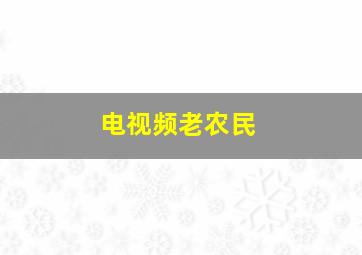 电视频老农民